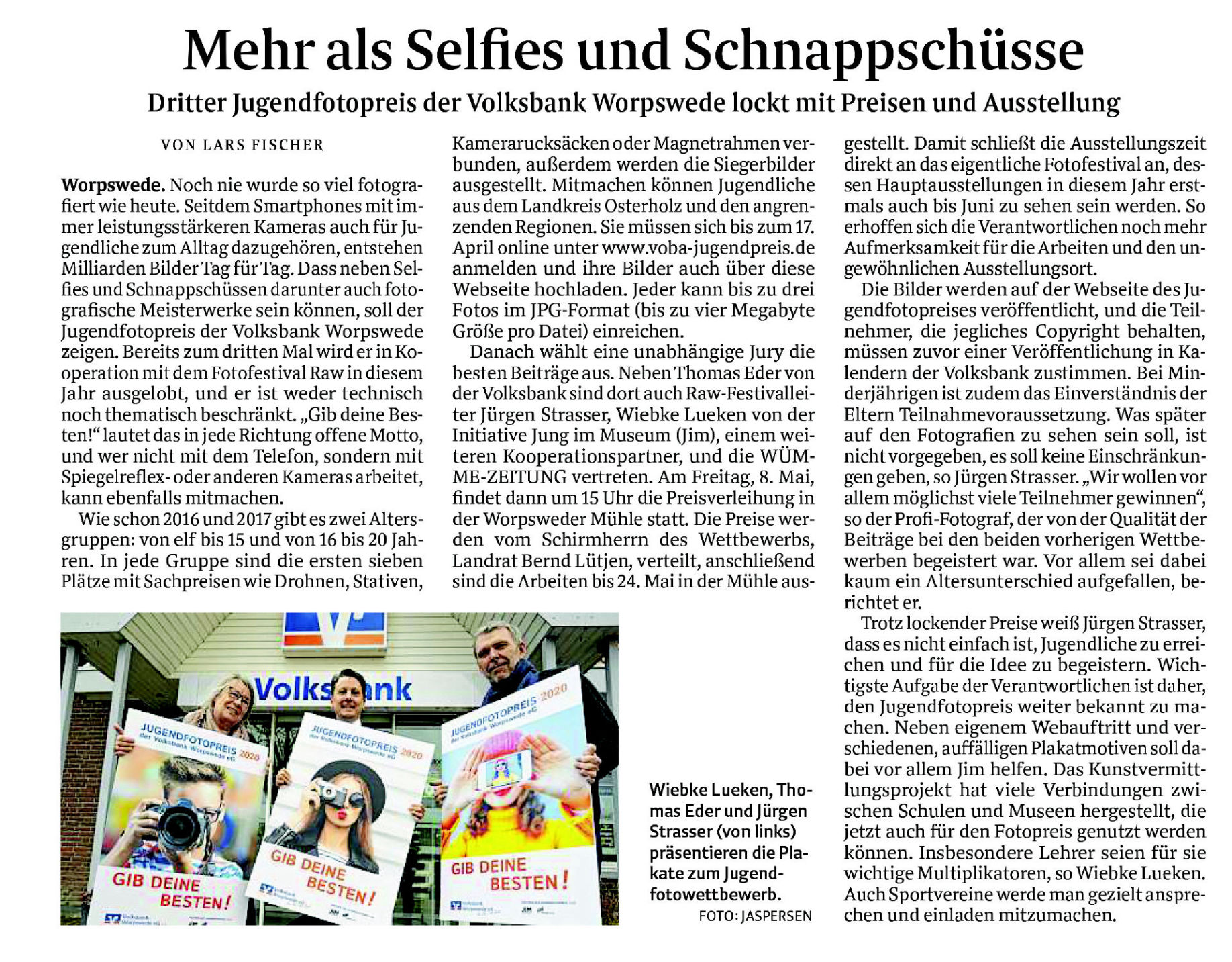 Mehr als Selfies und Schnappschüsse

Dritter Jugendfotopreis der Volksbank Worpswede lockt mit Preisen und Ausstellung

VON LARS FISCHER

Worpswede. Noch nie wurde so viel fotografiert wie heute. Seitdem Smartphones mit immer leistungsstärkeren Kameras auch für Jugendliche zum Alltag dazugehören, entstehen Milliarden Bilder Tag für Tag. Dass neben Selfies und Schnappschüssen darunter auch fotografische Meisterwerke sein können, soll der Jugendfotopreis der Volksbank Worpswede zeigen. Bereits zum dritten Mal wird er in Kooperation mit dem Fotofestival Raw in diesem Jahr ausgelobt, und er ist weder technisch noch thematisch beschränkt. „Gib deine Besten!“ lautet das in jede Richtung offene Motto, und wer nicht mit dem Telefon, sondern mit Spiegelreflex- oder anderen Kameras arbeitet, kann ebenfalls mitmachen.

Wie schon 2016 und 2017 gibt es zwei Altersgruppen: von elf bis 15 und von 16 bis 20 Jahren. In jede Gruppe sind die ersten sieben Plätze mit Sachpreisen wie Drohnen, Stativen, Kamerarucksäcken oder Magnetrahmen verbunden, außerdem werden die Siegerbilder ausgestellt. Mitmachen können Jugendliche aus dem Landkreis Osterholz und den angrenzenden Regionen. Sie müssen sich bis zum 17. April online unter www.voba-jugendpreis.de anmelden und ihre Bilder auch über diese Webseite hochladen. Jeder kann bis zu drei Fotos im JPG-Format (bis zu vier Megabyte Größe pro Datei) einreichen.

Danach wählt eine unabhängige Jury die besten Beiträge aus. Neben Thomas Eder von der Volksbank sind dort auch Raw-Festivalleiter Jürgen Strasser, Wiebke Lueken von der Initiative Jung im Museum (Jim), einem weiteren Kooperationspartner, und die WÜMME-ZEITUNG vertreten. Am Freitag, 8. Mai, findet dann um 15 Uhr die Preisverleihung in der Worpsweder Mühle statt. Die Preise werden vom Schirmherrn des Wettbewerbs, Landrat Bernd Lütjen, verteilt, anschließend sind die Arbeiten bis 24. Mai in der Mühle ausgestellt. Damit schließt die Ausstellungszeit direkt an das eigentliche Fotofestival an, dessen Hauptausstellungen in diesem Jahr erstmals auch bis Juni zu sehen sein werden. So erhoffen sich die Verantwortlichen noch mehr Aufmerksamkeit für die Arbeiten und den ungewöhnlichen Ausstellungsort.

Die Bilder werden auf der Webseite des Jugendfotopreises veröffentlicht, und die Teilnehmer, die jegliches Copyright behalten, müssen zuvor einer Veröffentlichung in Kalendern der Volksbank zustimmen. Bei Minderjährigen ist zudem das Einverständnis der Eltern Teilnahmevoraussetzung. Was später auf den Fotografien zu sehen sein soll, ist nicht vorgegeben, es soll keine Einschränkungen geben, so Jürgen Strasser. „Wir wollen vor allem möglichst viele Teilnehmer gewinnen“, so der Profi-Fotograf, der von der Qualität der Beiträge bei den beiden vorherigen Wettbewerben begeistert war. Vor allem sei dabei kaum ein Altersunterschied aufgefallen, berichtet er.

Trotz lockender Preise weiß Jürgen Strasser, dass es nicht einfach ist, Jugendliche zu erreichen und für die Idee zu begeistern. Wichtigste Aufgabe der Verantwortlichen ist daher, den Jugendfotopreis weiter bekannt zu machen. Neben eigenem Webauftritt und verschiedenen, auffälligen Plakatmotiven soll dabei vor allem Jim helfen. Das Kunstvermittlungsprojekt hat viele Verbindungen zwischen Schulen und Museen hergestellt, die jetzt auch für den Fotopreis genutzt werden können. Insbesondere Lehrer seien für sie wichtige Multiplikatoren, so Wiebke Lueken. Auch Sportvereine werde man gezielt ansprechen und einladen mitzumachen.

Volksbank

JUGENDFOTOPREIS 2020 der Volksbank Worpswede eG

GIB DEINE BESTEN!

JUGENDFOTOPREIS 2020 der Volksbank Worpswede eG

GIB DEINE BESTEN!

JUGENDFOTOPREIS 2020 der Volksbank Worpswede eG

GIB DEINE BESTEN!

Wiebke Lueken, Thomas Eder und Jürgen Strasser (von links) präsentieren die Plakate zum Jugendfotowettbewerb.
FOTO: JASPERSEN